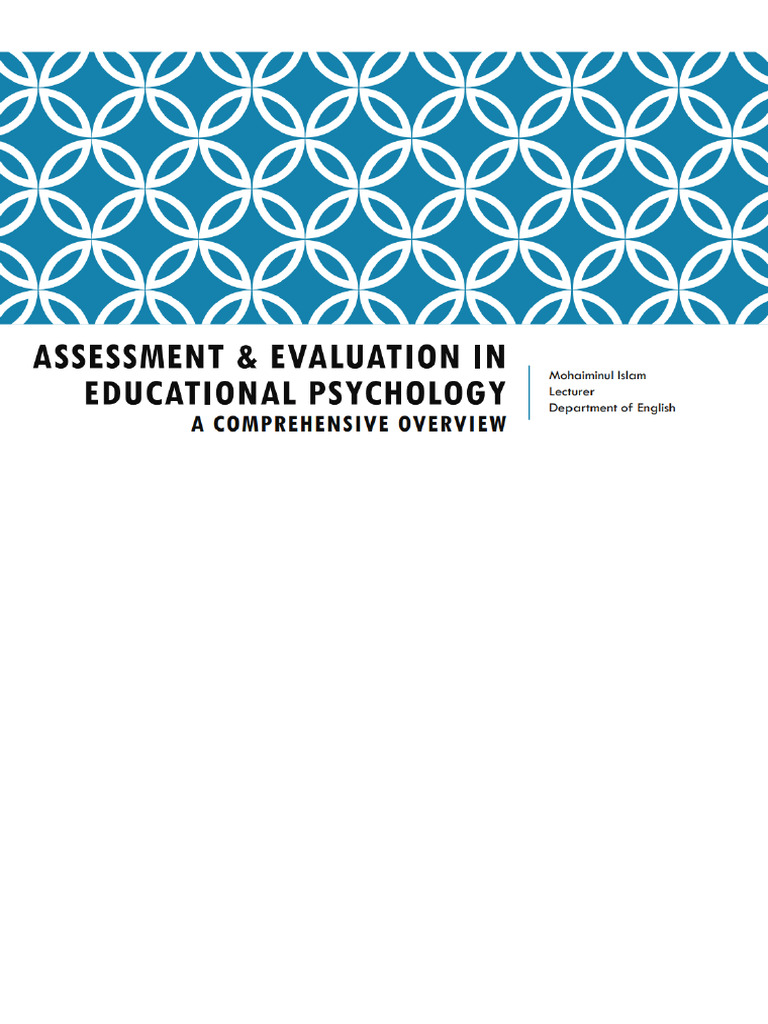 ASSESSMENT & EVALUATION IN EDUCATIONAL PSYCHOLOGY
A COMPREHENSIVE OVERVIEW

Mohaiminul Islam
Lecturer
Department of English